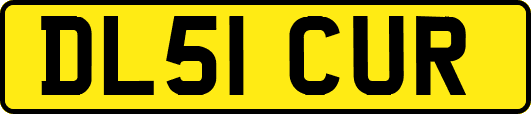 DL51 CUR